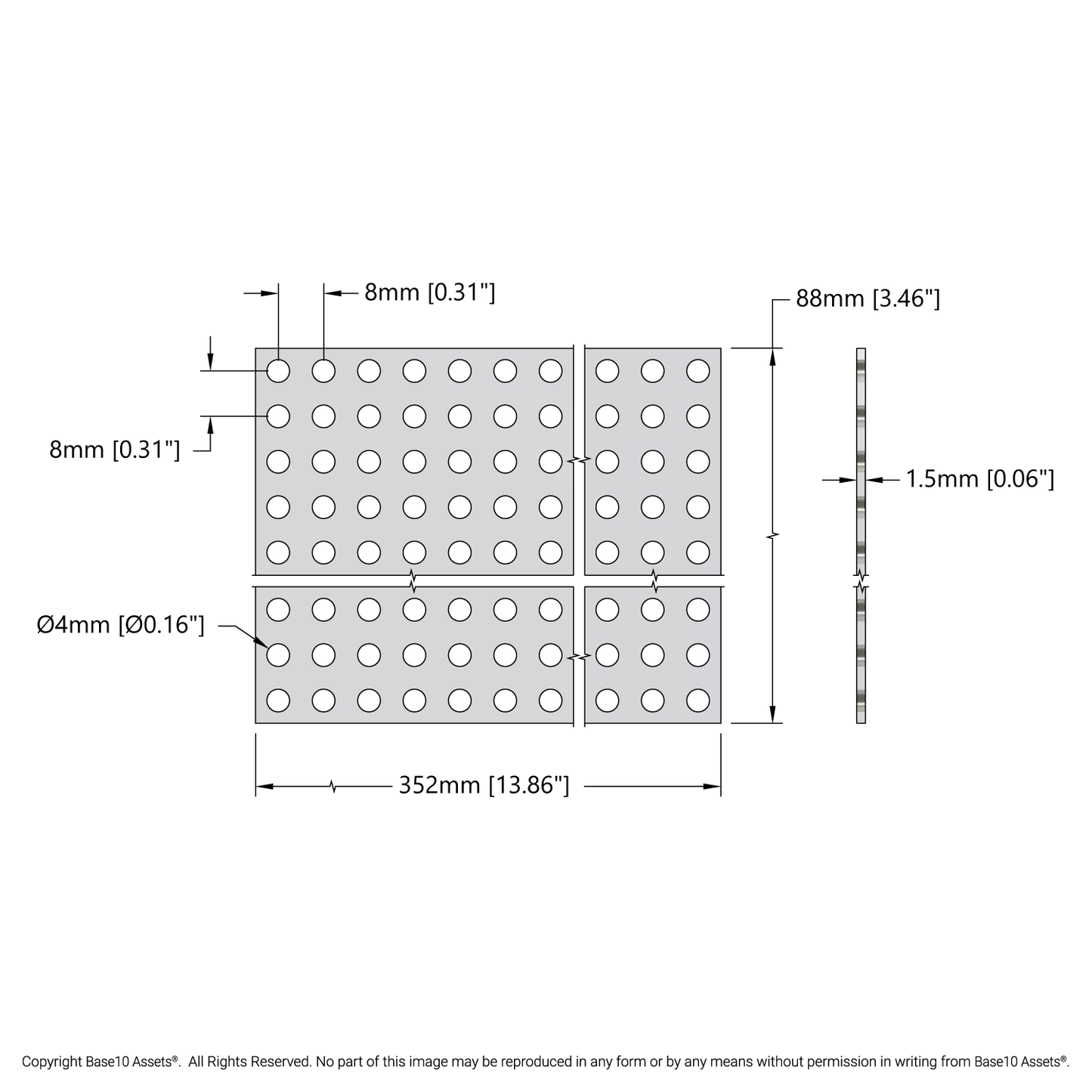 8mm [0.31"]

88mm [3.46"]

8mm [0.31"]

1.5mm [0.06"]

Ø4mm [Ø0.16"]

352mm [13.86"]

Copyright Base10 Assets®. All Rights Reserved. No part of this image may be reproduced in any form or by any means without permission in writing from Base10 Assets®.